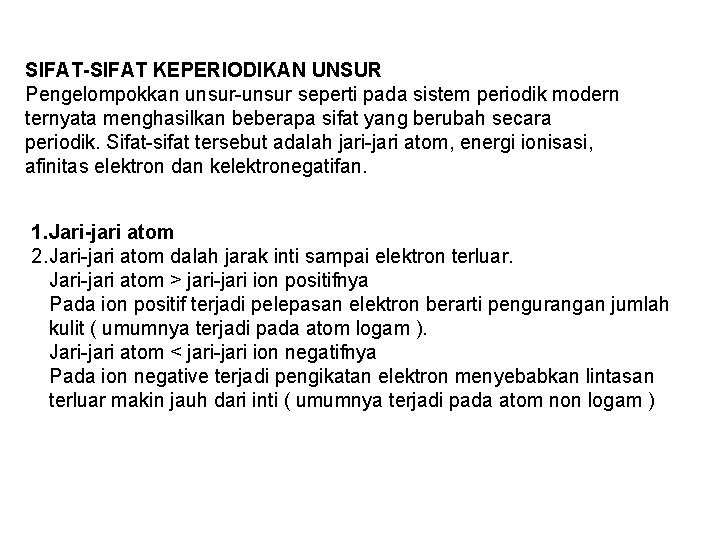 SIFAT-SIFAT KEPERIODIKAN UNSUR
Pengelompokkan unsur-unsur seperti pada sistem periodik modern ternyata menghasilkan beberapa sifat yang berubah secara periodik. Sifat-sifat tersebut adalah jari-jari atom, energi ionisasi, afinitas elektron dan kelektronegatifan.

1.Jari-jari atom
2.Jari-jari atom dalah jarak inti sampai elektron terluar.
Jari-jari atom > jari-jari ion positifnya
Pada ion positif terjadi pelepasan elektron berarti pengurangan jumlah kulit ( umumnya terjadi pada atom logam ).
Jari-jari atom < jari-jari ion negatifnya
Pada ion negative terjadi pengikatan elektron menyebabkan lintasan terluar makin jauh dari inti ( umumnya terjadi pada atom non logam )